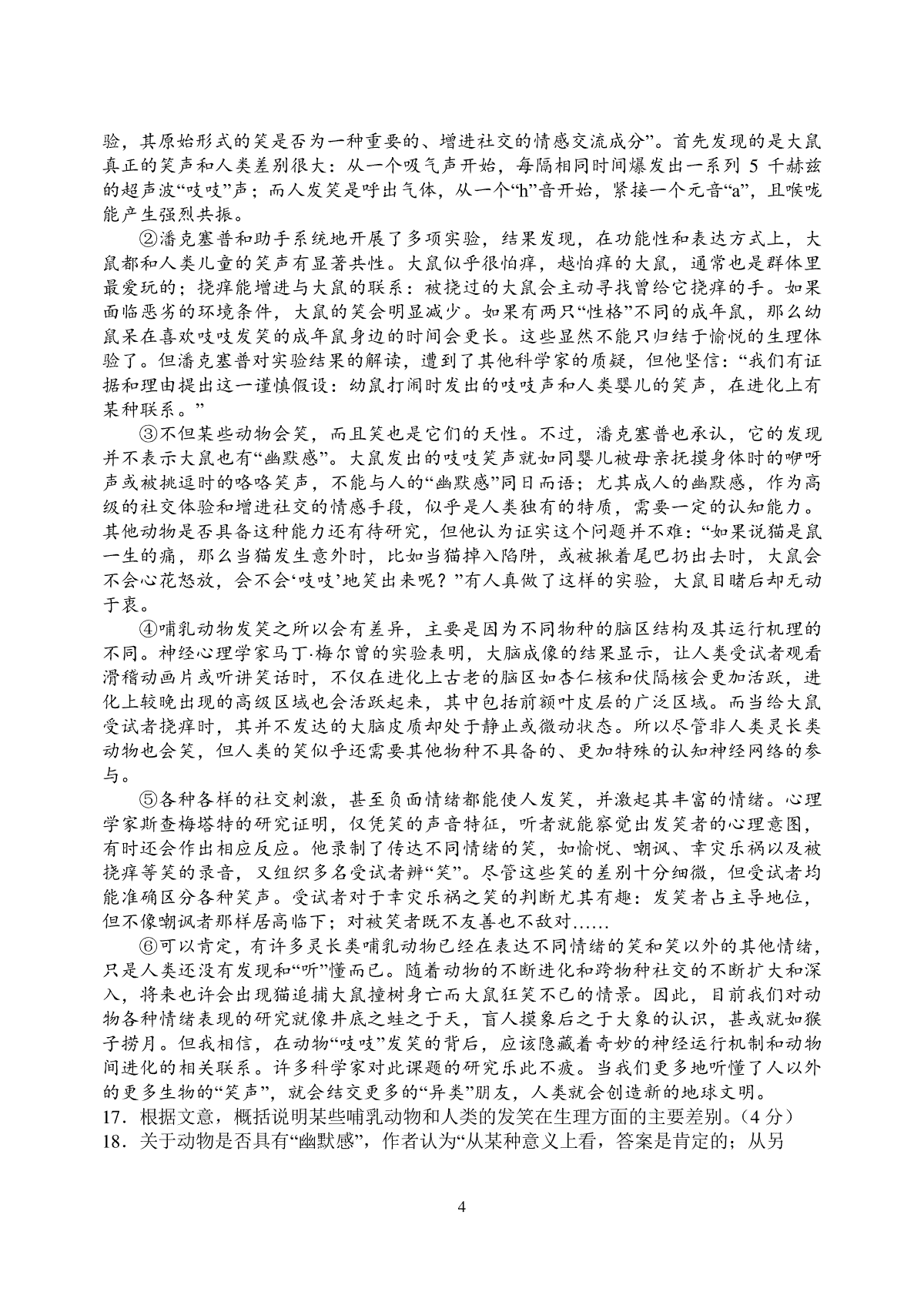 验，其原始形式的笑是否为一种重要的、增进社交的情感交流成分”。首先发现的是大鼠真正的笑声和人类差别很大：从一个吸气声开始，每隔相同时间爆发出一系列 5 千赫兹的超声波“吱吱”声；而人发笑是呼出气体，从一个“h”音开始，紧接一个元音“a”，且喉咙能产生强烈共振。

②潘克塞普和助手系统地开展了多项实验，结果发现，在功能性和表达方式上，大鼠都和人类儿童的笑声有显著共性。大鼠似乎很怕痒，越怕痒的大鼠，通常也是群体里最爱玩的；挠痒能增进与大鼠的联系：被挠过的大鼠会主动寻找曾给它挠痒的手。如果面临恶劣的环境条件，大鼠的笑会明显减少。如果有两只“性格”不同的成年鼠，那么幼鼠呆在喜欢吱吱发笑的成年鼠身边的时间会更长。这些显然不能只归结于愉悦的生理体验了。但潘克塞普对实验结果的解读，遭到了其他科学家的质疑，但他坚信：“我们有证据和理由提出这一谨慎假设：幼鼠打闹时发出的吱吱声和人类婴儿的笑声，在进化上有某种联系。”

③不但某些动物会笑，而且笑也是它们的天性。不过，潘克塞普也承认，它的发现并不表示大鼠也有“幽默感”。大鼠发出的吱吱笑声就如同婴儿被母亲抚摸身体时的咿呀声或被挑逗时的咯咯笑声，不能与人的“幽默感”同日而语；尤其成人的幽默感，作为高级的社交体验和增进社交的情感手段，似乎是人类独有的特质，需要一定的认知能力。其他动物是否具备这种能力还有待研究，但他认为证实这个问题并不难：“如果说猫是鼠一生的痛，那么当猫发生意外时，比如当猫掉入陷阱，或被揪着尾巴扔出去时，大鼠会不会心花怒放，会不会‘吱吱’地笑出来呢？”有人真做了这样的实验，大鼠目睹后却无动于衷。

④哺乳动物发笑之所以会有差异，主要是因为不同物种的脑区结构及其运行机理的不同。神经心理学家马丁·梅尔曾的实验表明，大脑成像的结果显示，让人类受试者观看滑稽动画片或听讲笑话时，不仅在进化上古老的脑区如杏仁核和伏隔核会更加活跃，进化上较晚出现的高级区域也会活跃起来，其中包括前额叶皮层的广泛区域。而当给大鼠受试者挠痒时，其并不发达的大脑皮质却处于静止或微动状态。所以尽管非人类灵长类动物也会笑，但人类的笑似乎还需要其他物种不具备的、更加特殊的认知神经网络的参与。

⑤各种各样的社交刺激，甚至负面情绪都能使人发笑，并激起其丰富的情绪。心理学家斯查梅塔特的研究证明，仅凭笑的声音特征，听者就能察觉出发笑者的心理意图，有时还会作出相应反应。他录制了传达不同情绪的笑，如愉悦、嘲讽、幸灾乐祸以及被挠痒等笑的录音，又组织多名受试者辨“笑”。尽管这些笑的差别十分细微，但受试者均能准确区分各种笑声。受试者对于幸灾乐祸之笑的判断尤其有趣：发笑者占主导地位，但不像嘲讽者那样居高临下；对被笑者既不友善也不敌对……

⑥可以肯定，有许多灵长类哺乳动物已经在表达不同情绪的笑和笑以外的其他情绪，只是人类还没有发现和“听”懂而已。随着动物的不断进化和跨物种社交的不断扩大和深入，将来也许会出现猫追捕大鼠撞树身亡而大鼠狂笑不已的情景。因此，目前我们对动物各种情绪表现的研究就像井底之蛙之于天，盲人摸象后之于大象的认识，甚或就如猴子捞月。但我相信，在动物“吱吱”发笑的背后，应该隐藏着奇妙的神经运行机制和动物间进化的相关联系。许多科学家对此课题的研究乐此不疲。当我们更多地听懂了人以外的更多生物的“笑声”，就会结交更多的“异类”朋友，人类就会创造新的地球文明。

17．根据文意，概括说明某些哺乳动物和人类的发笑在生理方面的主要差别。（4 分）

18．关于动物是否具有“幽默感”，作者认为“从某种意义上看，答案是肯定的；从另

4